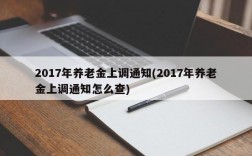 2017年养老金上调通知(2017年养老金上调通知怎么查)